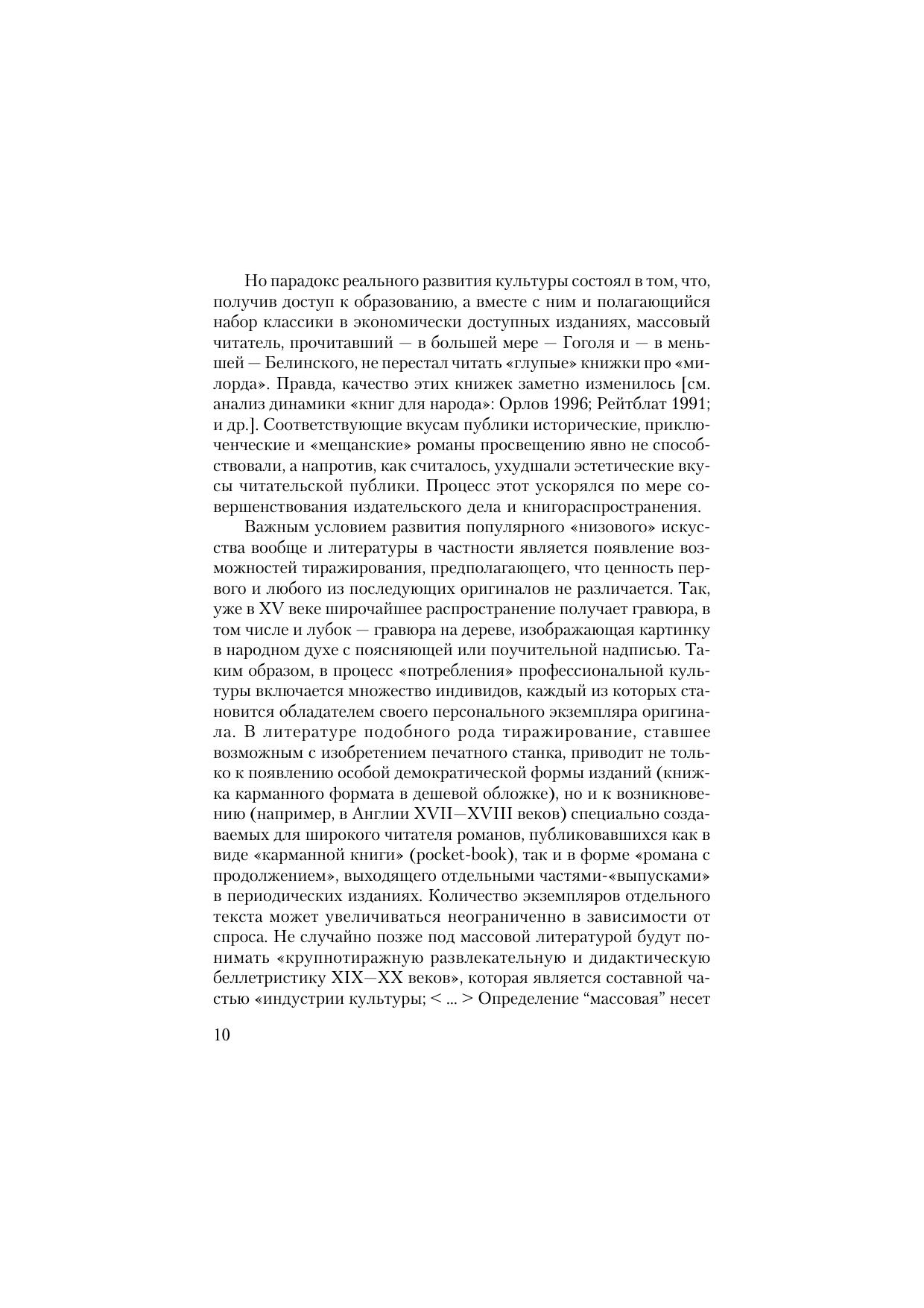 Но парадокс реального развития культуры состоял в том, что, получив доступ к образованию, а вместе с ним и полагающийся набор классики в экономически доступных изданиях, массовый читатель, прочитавший — в большей мере — Гоголя и — в меньшей — Белинского, не перестал читать «глупые» книжки про «милорда». Правда, качество этих книжек заметно изменилось [см. анализ динамики «книг для народа»: Орлов 1996; Рейтблат 1991; и др.]. Соответствующие вкусам публики исторические, приключенческие и «мещанские» романы просвещению явно не способствовали, а напротив, как считалось, ухудшали эстетические вкусы читательской публики. Процесс этот ускорялся по мере совершенствования издательского дела и книгораспространения.

Важным условием развития популярного «низового» искусства вообще и литературы в частности является появление возможностей тиражирования, предполагающего, что ценность первого и любого из последующих оригиналов не различается. Так, уже в XV веке широчайшее распространение получает гравюра, в том числе и лубок — гравюра на дереве, изображающая картинку в народном духе с поясняющей или поучительной надписью. Таким образом, в процесс «потребления» профессиональной культуры включается множество индивидов, каждый из которых становится обладателем своего персонального экземпляра оригинала. В литературе подобного рода тиражирование, ставшее возможным с изобретением печатного станка, приводит не только к появлению особой демократической формы изданий (книжка карманного формата в дешевой обложке), но и к возникновению (например, в Англии XVII—XVIII веков) специально создаваемых для широкого читателя романов, публиковавшихся как в виде «карманной книги» (pocket-book), так и в форме «романа с продолжением», выходящего отдельными частями-«выпусками» в периодических изданиях. Количество экземпляров отдельного текста может увеличиваться неограниченно в зависимости от спроса. Не случайно позже под массовой литературой будут понимать «крупнотиражную развлекательную и дидактическую беллетристику XIX—XX веков», которая является составной частью «индустрии культуры; < ... > Определение “массовая” несет

10